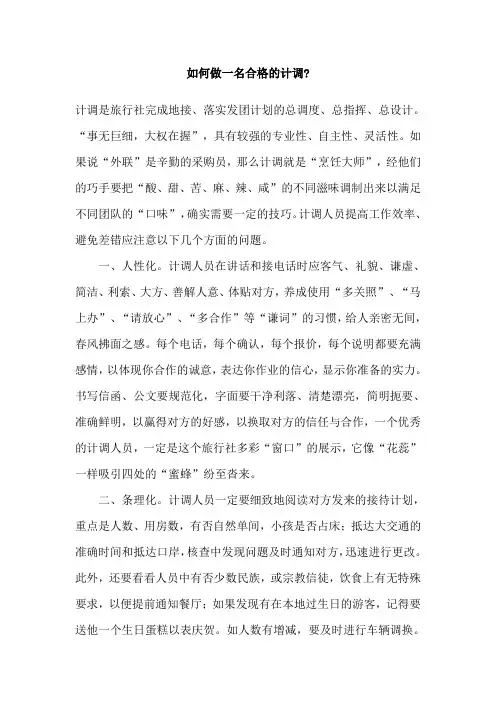 如何做一名合格的计调?

计调是旅行社完成地接、落实发团计划的总调度、总指挥、总设计。“事无巨细，大权在握”，具有较强的专业性、自主性、灵活性。如果说“外联”是辛勤的采购员，那么计调就是“烹饪大师”，经他们的巧手要把“酸、甜、苦、麻、辣、咸”的不同滋味调制出来以满足不同团队的“口味”，确实需要一定的技巧。计调人员提高工作效率、避免差错应注意以下几个方面的问题。

一、人性化。计调人员在讲话和接电话时应客气、礼貌、谦虚、简洁、利索、大方、善解人意、体贴对方，养成使用“多关照”、“马上办”、“请放心”、“多合作”等“谦词”的习惯，给人亲密无间，春风拂面之感。每个电话，每个确认，每个报价，每个说明都要充满感情，以体现你合作的诚意，表达你作业的信心，显示你准备的实力。书写信函、公文要规范化，字面要干净利落、清楚漂亮，简明扼要、准确鲜明，以赢得对方的好感，以换取对方的信任与合作，一个优秀的计调人员，一定是这个旅行社多彩“窗口”的展示，它像“花蕊”一样吸引四处的“蜜蜂”纷至沓来。

二、条理化。计调人员一定要细致地阅读对方发来的接待计划，重点是人数、用房数，有否自然单间，小孩是否占床；抵达大交通的准确时间和抵达口岸，核查中发现问题及时通知对方，迅速进行更改。此外，还要看看人员中有否少数民族，或宗教信徒，饮食上有无特殊要求，以便提前通知餐厅；如果发现有在本地过生日的游客，记得要送他一个生日蛋糕以表庆贺。如人数有增减，要及时进行车辆调换。